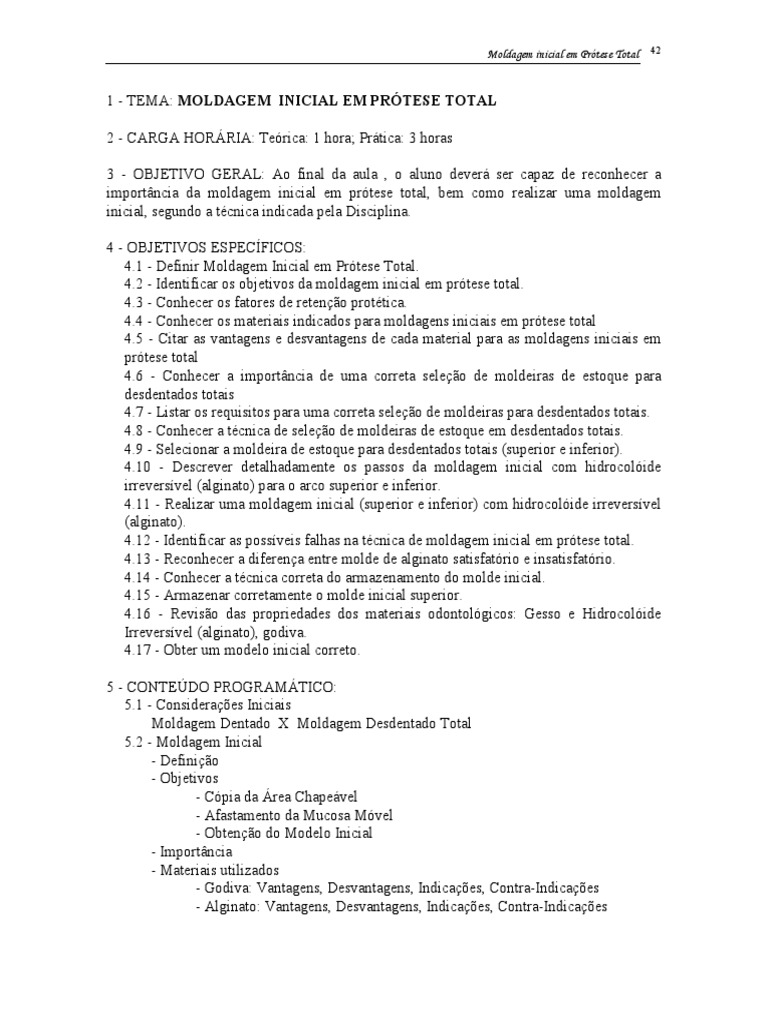 Moldagem inicial em Prótese Total 42

1 - TEMA: MOLDAGEM INICIAL EM PRÓTESE TOTAL

2 - CARGA HORÁRIA: Teórica: 1 hora; Prática: 3 horas

3 - OBJETIVO GERAL: Ao final da aula , o aluno deverá ser capaz de reconhecer a importância da moldagem inicial em prótese total, bem como realizar uma moldagem inicial, segundo a técnica indicada pela Disciplina.

4 - OBJETIVOS ESPECÍFICOS:
4.1 - Definir Moldagem Inicial em Prótese Total.
4.2 - Identificar os objetivos da moldagem inicial em prótese total.
4.3 - Conhecer os fatores de retenção protética.
4.4 - Conhecer os materiais indicados para moldagens iniciais em prótese total
4.5 - Citar as vantagens e desvantagens de cada material para as moldagens iniciais em prótese total
4.6 - Conhecer a importância de uma correta seleção de moldeiras de estoque para desdentados totais
4.7 - Listar os requisitos para uma correta seleção de moldeiras para desdentados totais.
4.8 - Conhecer a técnica de seleção de moldeiras de estoque em desdentados totais.
4.9 - Selecionar a moldeira de estoque para desdentados totais (superior e inferior).
4.10 - Descrever detalhadamente os passos da moldagem inicial com hidrocolóide irreversível (alginato) para o arco superior e inferior.
4.11 - Realizar uma moldagem inicial (superior e inferior) com hidrocolóide irreversível (alginato).
4.12 - Identificar as possíveis falhas na técnica de moldagem inicial em prótese total.
4.13 - Reconhecer a diferença entre molde de alginato satisfatório e insatisfatório.
4.14 - Conhecer a técnica correta do armazenamento do molde inicial.
4.15 - Armazenar corretamente o molde inicial superior.
4.16 - Revisão das propriedades dos materiais odontológicos: Gesso e Hidrocolóide Irreversível (alginato), godiva.
4.17 - Obter um modelo inicial correto.

5 - CONTEÚDO PROGRAMÁTICO:
5.1 - Considerações Iniciais
Moldagem Dentado X Moldagem Desdentado Total
5.2 - Moldagem Inicial
- Definição
- Objetivos
- Cópia da Área Chapeável
- Afastamento da Mucosa Móvel
- Obtenção do Modelo Inicial
- Importância
- Materiais utilizados
- Godiva: Vantagens, Desvantagens, Indicações, Contra-Indicações
- Alginato: Vantagens, Desvantagens, Indicações, Contra-Indicações